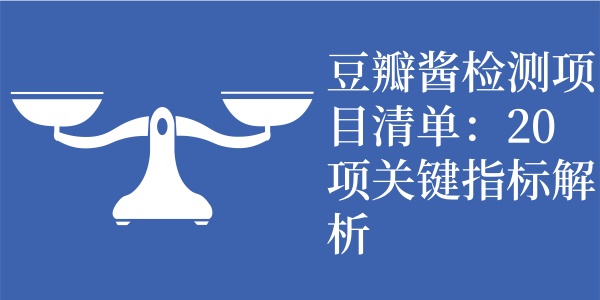 豆瓣酱检测项目清单：20项关键指标解析